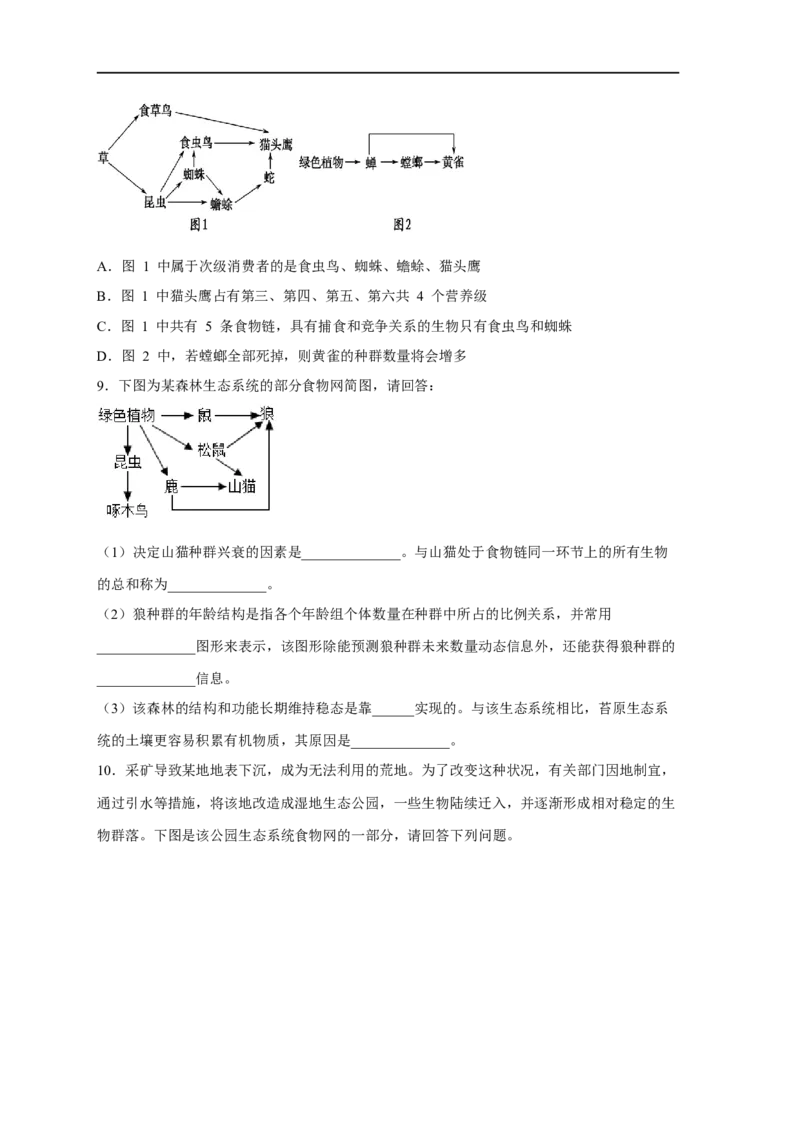 食草鸟
草
食虫鸟
猫头鹰
蜘蛛
蛇
昆虫
蟾蜍
图1

绿色植物
蝉
螳螂
黄雀
图2

A．图 1 中属于次级消费者的是食虫鸟、蜘蛛、蟾蜍、猫头鹰

B．图 1 中猫头鹰占有第三、第四、第五、第六共 4 个营养级

C．图 1 中共有 5 条食物链，具有捕食和竞争关系的生物只有食虫鸟和蜘蛛

D．图 2 中，若螳螂全部死掉，则黄雀的种群数量将会增多

9．下图为某森林生态系统的部分食物网简图，请回答：

绿色植物
鼠
狼
松鼠
昆虫
鹿
山猫
啄木鸟

（1）决定山猫种群兴衰的因素是______________。与山猫处于食物链同一环节上的所有生物的总和称为______________。

（2）狼种群的年龄结构是指各个年龄组个体数量在种群中所占的比例关系，并常用______________图形来表示，该图形除能预测狼种群未来数量动态信息外，还能获得狼种群的______________信息。

（3）该森林的结构和功能长期维持稳态是靠______实现的。与该生态系统相比，苔原生态系统的土壤更容易积累有机物质，其原因是______________。

10．采矿导致某地地表下沉，成为无法利用的荒地。为了改变这种状况，有关部门因地制宜，通过引水等措施，将该地改造成湿地生态公园，一些生物陆续迁入，并逐渐形成相对稳定的生物群落。下图是该公园生态系统食物网的一部分，请回答下列问题。